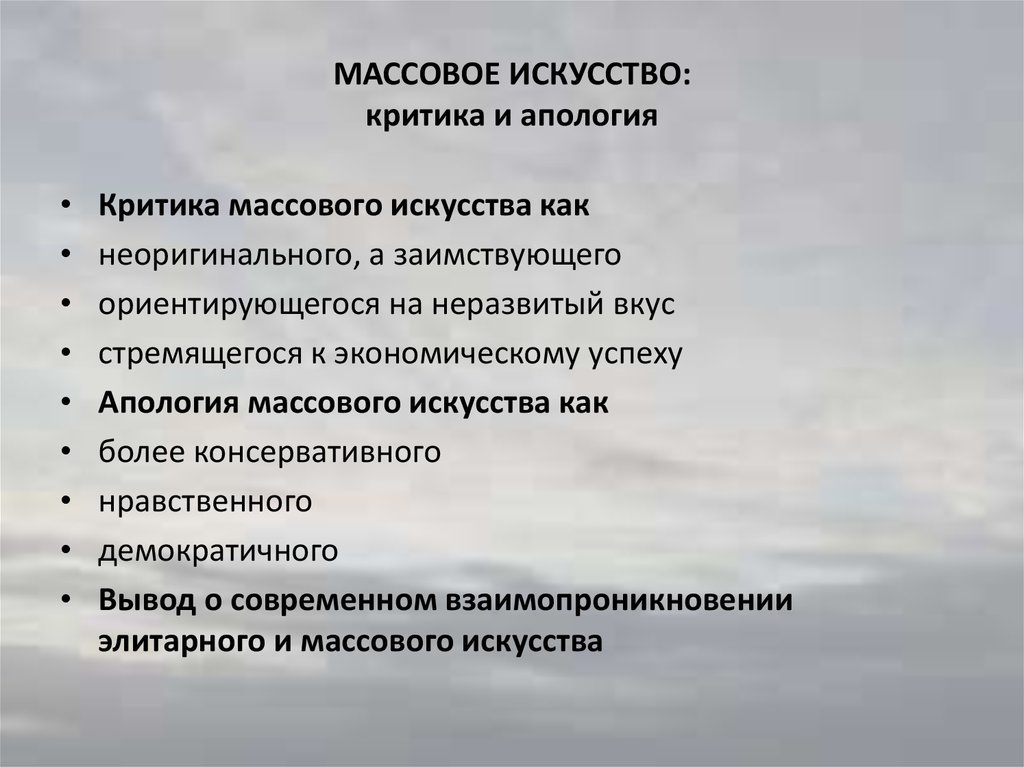 МАССОВОЕ ИСКУССТВО:
критика и апология

• Критика массового искусства как
• неоригинального, а заимствующего
• ориентирующегося на неразвитый вкус
• стремящегося к экономическому успеху
• Апология массового искусства как
• более консервативного
• нравственного
• демократичного
• Вывод о современном взаимопроникновении элитарного и массового искусства